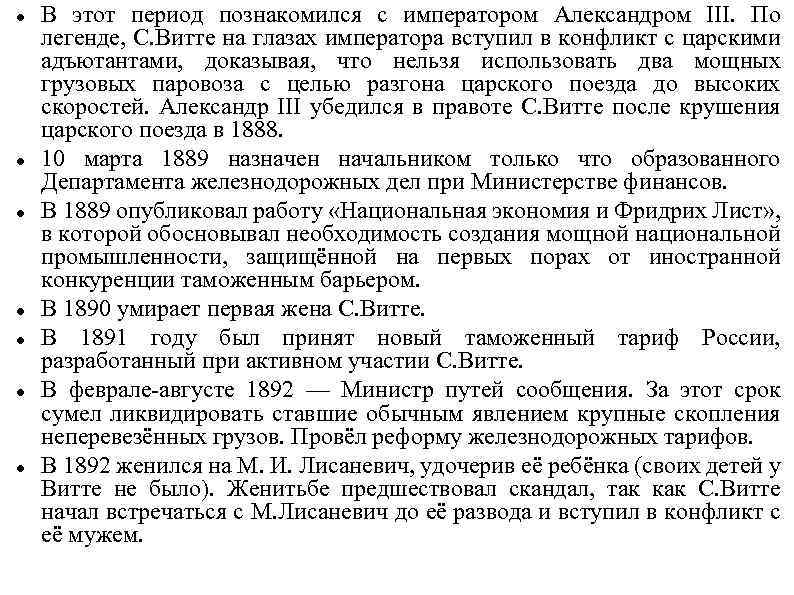 • В этот период познакомился с императором Александром III. По легенде, С.Витте на глазах императора вступил в конфликт с царскими адъютантами, доказывая, что нельзя использовать два мощных грузовых паровоза с целью разгона царского поезда до высоких скоростей. Александр III убедился в правоте С.Витте после крушения царского поезда в 1888.

• 10 марта 1889 назначен начальником только что образованного Департамента железнодорожных дел при Министерстве финансов.

• В 1889 опубликовал работу «Национальная экономия и Фридрих Лист», в которой обосновывал необходимость создания мощной национальной промышленности, защищённой на первых порах от иностранной конкуренции таможенным барьером.

• В 1890 умирает первая жена С.Витте.

• В 1891 году был принят новый таможенный тариф России, разработанный при активном участии С.Витте.

• В феврале-августе 1892 — Министр путей сообщения. За этот срок сумел ликвидировать ставшие обычным явлением крупные скопления неперевезённых грузов. Провёл реформу железнодорожных тарифов.

• В 1892 женился на М. И. Лисаневич, удочерив её ребёнка (своих детей у Витте не было). Женитьбе предшествовал скандал, так как С.Витте начал встречаться с М.Лисаневич до её развода и вступил в конфликт с её мужем.